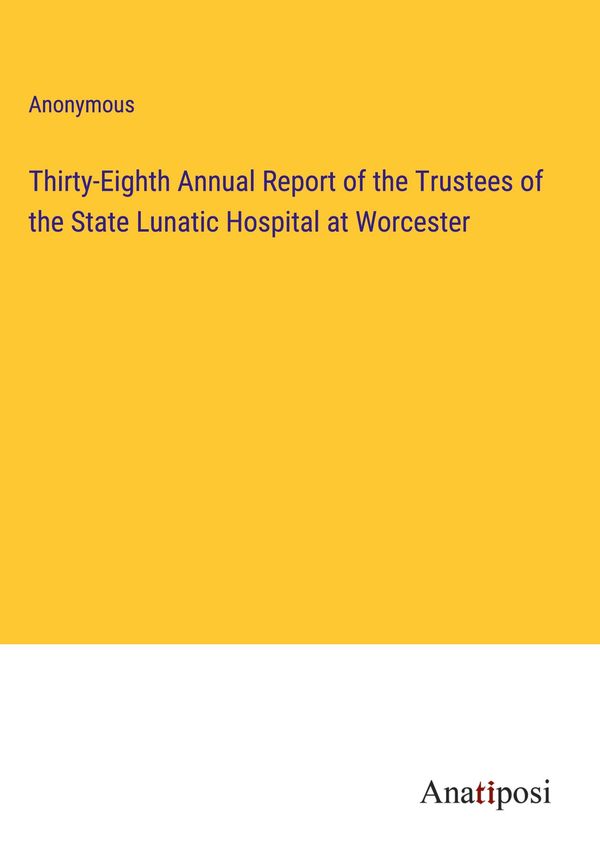 Anonymous

Thirty-Eighth Annual Report of the Trustees of the State Lunatic Hospital at Worcester

Anatiposi